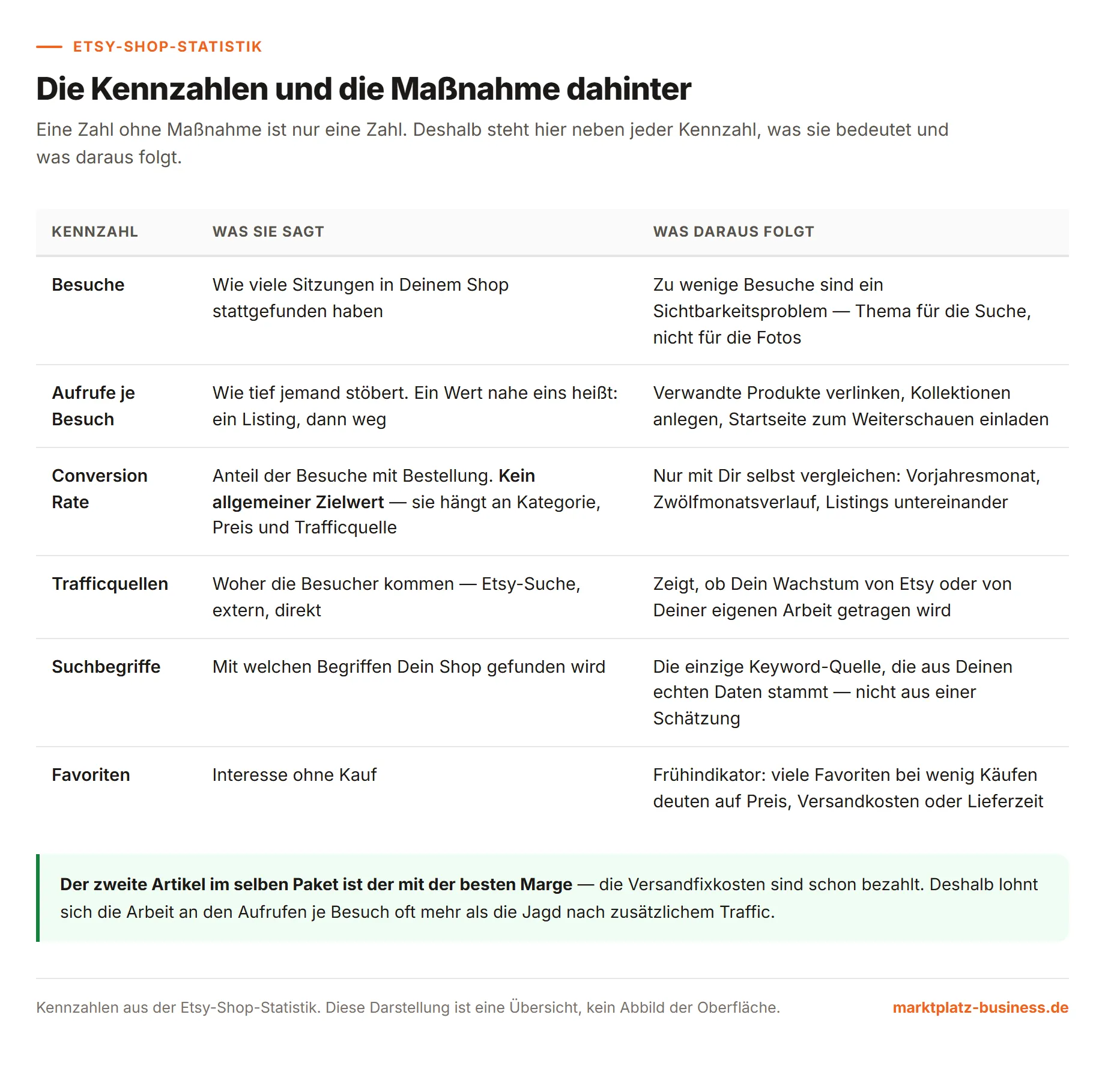 ETSY-SHOP-STATISTIK

Die Kennzahlen und die Maßnahme dahinter

Eine Zahl ohne Maßnahme ist nur eine Zahl. Deshalb steht hier neben jeder Kennzahl, was sie bedeutet und was daraus folgt.

| KENNZAHL | WAS SIE SAGT | WAS DARAUS FOLGT |
|---|---|---|
| Besuche | Wie viele Sitzungen in Deinem Shop stattgefunden haben | Zu wenige Besuche sind ein Sichtbarkeitsproblem — Thema für die Suche, nicht für die Fotos |
| Aufrufe je Besuch | Wie tief jemand stöbert. Ein Wert nahe eins heißt: ein Listing, dann weg | Verwandte Produkte verlinken, Kollektionen anlegen, Startseite zum Weiterschauen einladen |
| Conversion Rate | Anteil der Besuche mit Bestellung. Kein allgemeiner Zielwert — sie hängt an Kategorie, Preis und Trafficquelle | Nur mit Dir selbst vergleichen: Vorjahresmonat, Zwölfmonatsverlauf, Listings untereinander |
| Trafficquellen | Woher die Besucher kommen — Etsy-Suche, extern, direkt | Zeigt, ob Dein Wachstum von Etsy oder von Deiner eigenen Arbeit getragen wird |
| Suchbegriffe | Mit welchen Begriffen Dein Shop gefunden wird | Die einzige Keyword-Quelle, die aus Deinen echten Daten stammt — nicht aus einer Schätzung |
| Favoriten | Interesse ohne Kauf | Frühindikator: viele Favoriten bei wenig Käufen deuten auf Preis, Versandkosten oder Lieferzeit |

Der zweite Artikel im selben Paket ist der mit der besten Marge — die Versandfixkosten sind schon bezahlt. Deshalb lohnt sich die Arbeit an den Aufrufen je Besuch oft mehr als die Jagd nach zusätzlichem Traffic.

Kennzahlen aus der Etsy-Shop-Statistik. Diese Darstellung ist eine Übersicht, kein Abbild der Oberfläche.

marktplatz-business.de